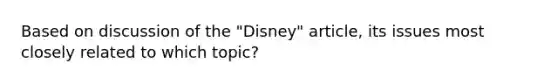 Based on discussion of the "Disney" article, its issues most closely related to which topic?